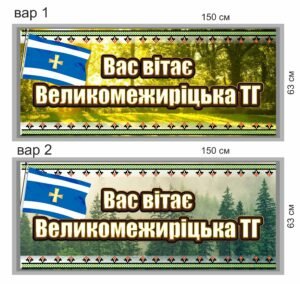 вар 1

150 см

Вас вітає
Великомежиріцька ТГ

63 см

вар 2

150 см

Вас вітає
Великомежиріцька ТГ

63 см